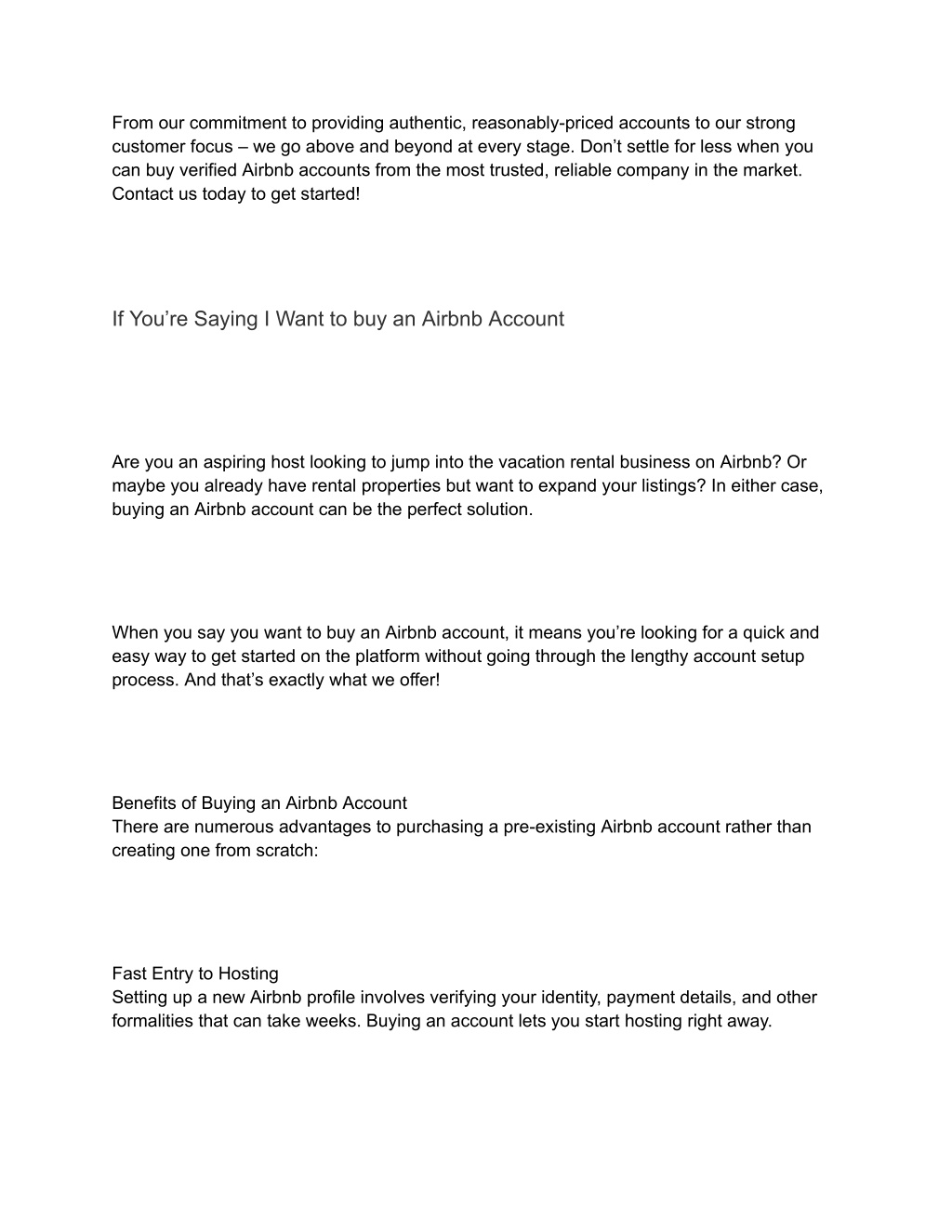 From our commitment to providing authentic, reasonably-priced accounts to our strong customer focus – we go above and beyond at every stage. Don’t settle for less when you can buy verified Airbnb accounts from the most trusted, reliable company in the market. Contact us today to get started!

If You’re Saying I Want to buy an Airbnb Account

Are you an aspiring host looking to jump into the vacation rental business on Airbnb? Or maybe you already have rental properties but want to expand your listings? In either case, buying an Airbnb account can be the perfect solution.

When you say you want to buy an Airbnb account, it means you’re looking for a quick and easy way to get started on the platform without going through the lengthy account setup process. And that’s exactly what we offer!

Benefits of Buying an Airbnb Account
There are numerous advantages to purchasing a pre-existing Airbnb account rather than creating one from scratch:

Fast Entry to Hosting
Setting up a new Airbnb profile involves verifying your identity, payment details, and other formalities that can take weeks. Buying an account lets you start hosting right away.